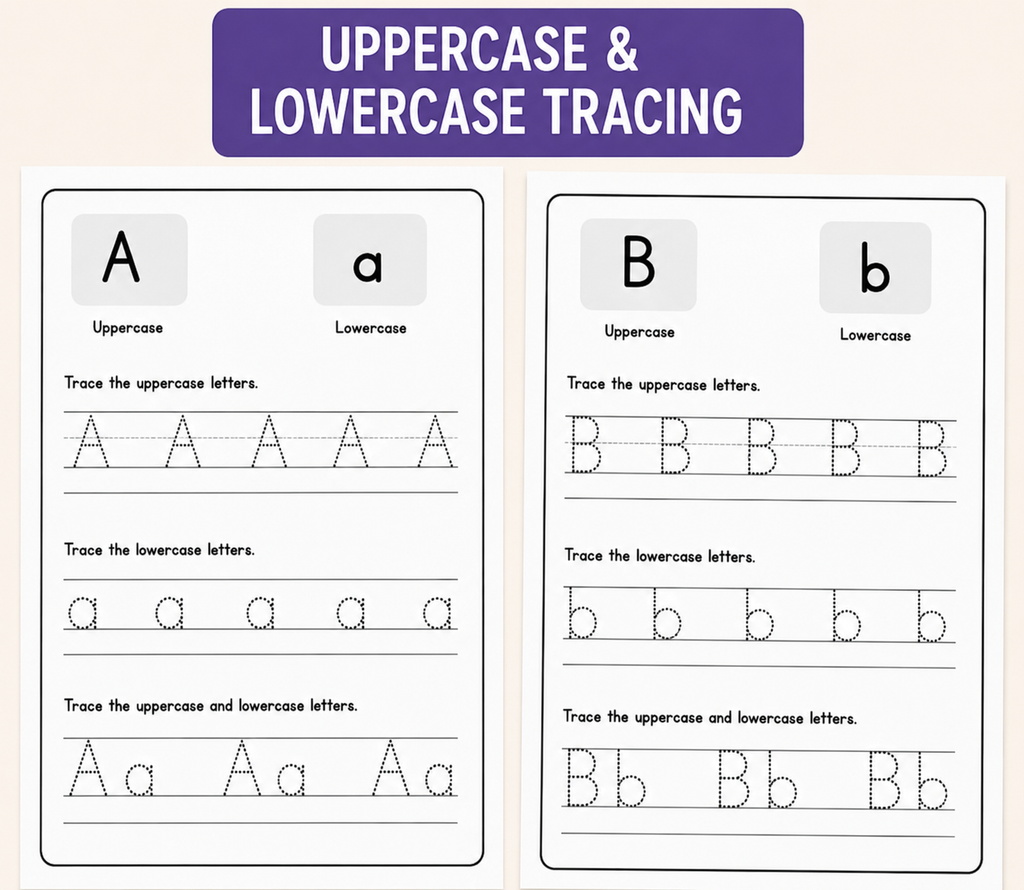 UPPERCASE & LOWERCASE TRACING

A
Uppercase

a
Lowercase

Trace the uppercase letters.

A A A A A

Trace the lowercase letters.

a a a a a

Trace the uppercase and lowercase letters.

Aa Aa Aa

B
Uppercase

b
Lowercase

Trace the uppercase letters.

B B B B B

Trace the lowercase letters.

b b b b b

Trace the uppercase and lowercase letters.

Bb Bb Bb